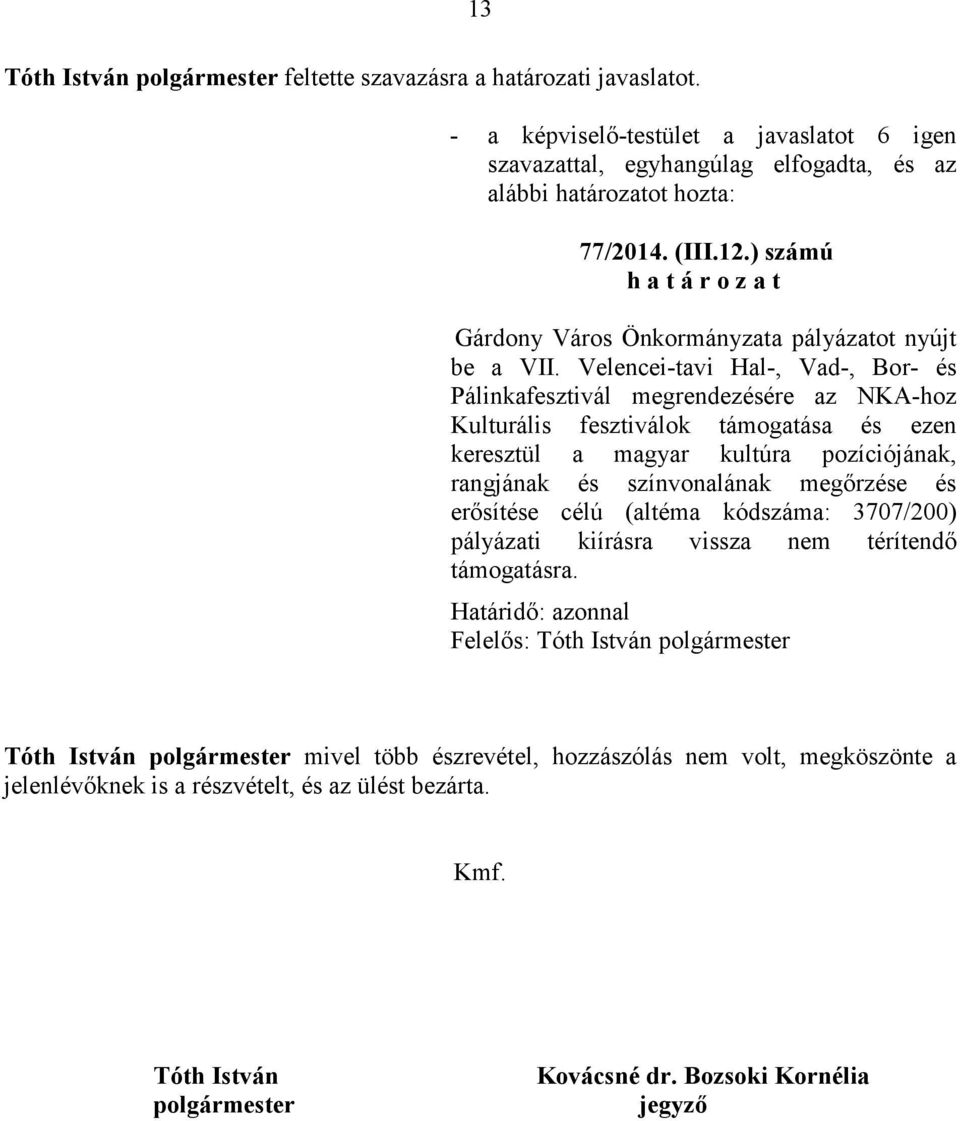 13

Tóth István polgármester feltette szavazásra a határozati javaslatot.

- a képviselő-testület a javaslatot 6 igen szavazattal, egyhangúlag elfogadta, és az alábbi határozatot hozta:

77/2014. (III.12.) számú
h a t á r o z a t

Gárdony Város Önkormányzata pályázatot nyújt be a VII. Velencei-tavi Hal-, Vad-, Bor- és Pálinkafesztivál megrendezésére az NKA-hoz Kulturális fesztiválok támogatása és ezen keresztül a magyar kultúra pozíciójának, rangjának és színvonalának megőrzése és erősítése célú (altéma kódszáma: 3707/200) pályázati kiírásra vissza nem térítendő támogatásra.

Határidő: azonnal
Felelős: Tóth István polgármester

Tóth István polgármester mivel több észrevétel, hozzászólás nem volt, megköszönte a jelenlévőknek is a részvételt, és az ülést bezárta.

Kmf.

Tóth István
polgármester

Kovácsné dr. Bozsoki Kornélia
jegyző